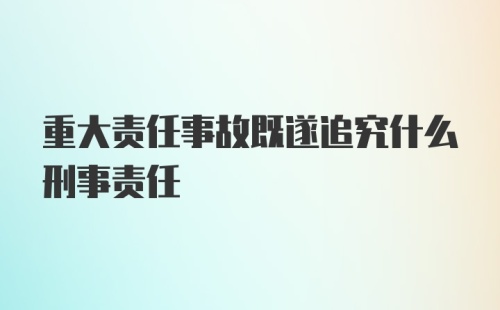 重大责任事故既遂追究什么刑事责任